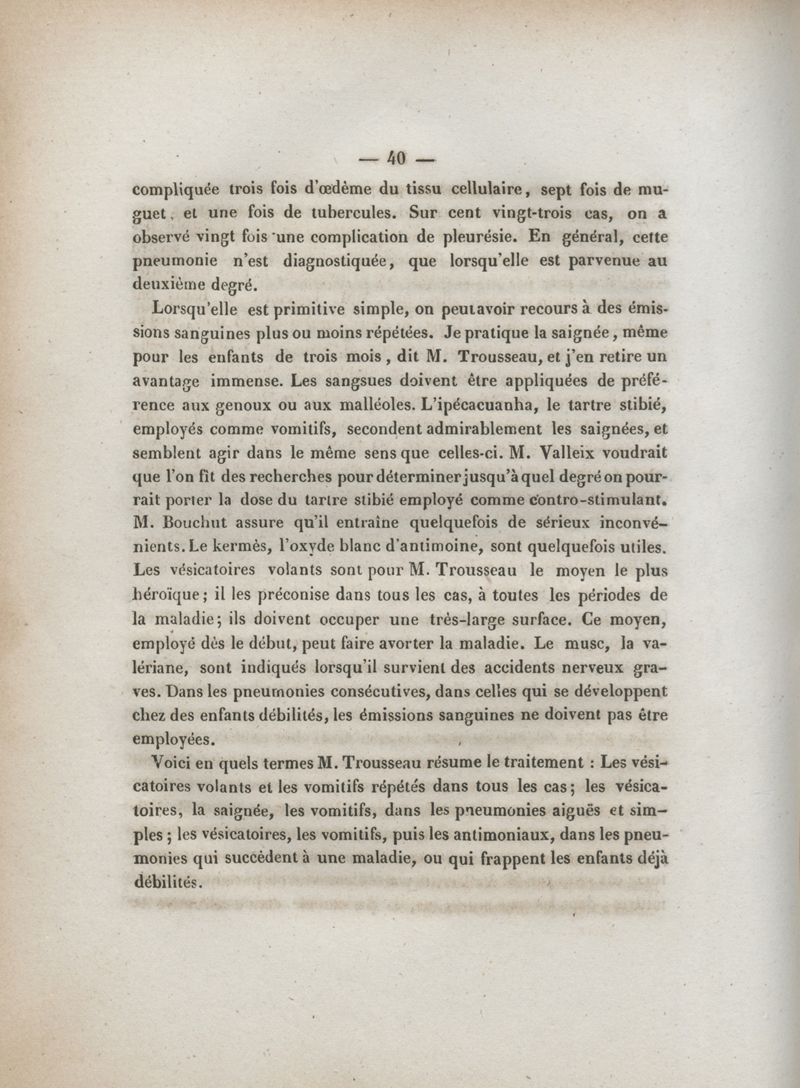 — 40 —

compliquée trois fois d'œdème du tissu cellulaire, sept fois de muguet, et une fois de tubercules. Sur cent vingt-trois cas, on a observé vingt fois une complication de pleurésie. En général, cette pneumonie n'est diagnostiquée, que lorsqu'elle est parvenue au deuxième degré.

Lorsqu'elle est primitive simple, on peutavoir recours à des émissions sanguines plus ou moins répétées. Je pratique la saignée, même pour les enfants de trois mois, dit M. Trousseau, et j'en retire un avantage immense. Les sangsues doivent être appliquées de préférence aux genoux ou aux malléoles. L'ipécacuanha, le tartre stibié, employés comme vomitifs, secondent admirablement les saignées, et semblent agir dans le même sens que celles-ci. M. Valleix voudrait que l'on fît des recherches pour déterminer jusqu'à quel degré on pourrait porter la dose du tartre stibié employé comme contro-stimulant. M. Bouchut assure qu'il entraîne quelquefois de sérieux inconvénients. Le kermès, l'oxyde blanc d'antimoine, sont quelquefois utiles. Les vésicatoires volants sont pour M. Trousseau le moyen le plus héroïque; il les préconise dans tous les cas, à toutes les périodes de la maladie; ils doivent occuper une très-large surface. Ce moyen, employé dès le début, peut faire avorter la maladie. Le musc, la valériane, sont indiqués lorsqu'il survient des accidents nerveux graves. Dans les pneumonies consécutives, dans celles qui se développent chez des enfants débilités, les émissions sanguines ne doivent pas être employées.

Voici en quels termes M. Trousseau résume le traitement : Les vésicatoires volants et les vomitifs répétés dans tous les cas; les vésicatoires, la saignée, les vomitifs, dans les pneumonies aiguës et simples; les vésicatoires, les vomitifs, puis les antimoniaux, dans les pneumonies qui succèdent à une maladie, ou qui frappent les enfants déjà débilités.